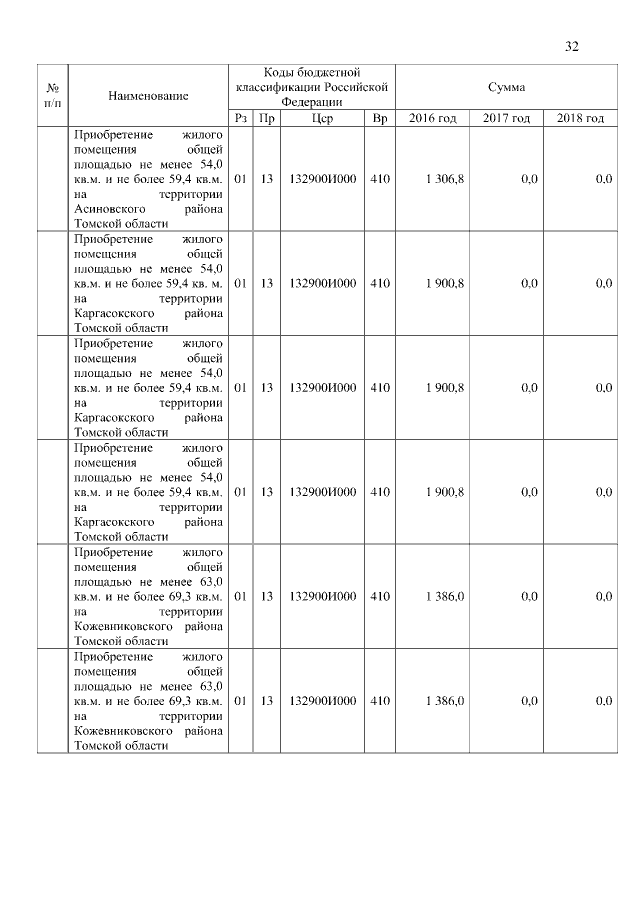 32

| № п/п | Наименование | Коды бюджетной классификации Российской Федерации | | | | Сумма | | |
|---|---|---|---|---|---|---|---|---|
| | | Рз | Пр | Цср | Вр | 2016 год | 2017 год | 2018 год |
| | Приобретение жилого помещения общей площадью не менее 54,0 кв.м. и не более 59,4 кв.м. на территории Асиновского района Томской области | 01 | 13 | 132900И000 | 410 | 1 306,8 | 0,0 | 0,0 |
| | Приобретение жилого помещения общей площадью не менее 54,0 кв.м. и не более 59,4 кв. м. на территории Каргасокского района Томской области | 01 | 13 | 132900И000 | 410 | 1 900,8 | 0,0 | 0,0 |
| | Приобретение жилого помещения общей площадью не менее 54,0 кв.м. и не более 59,4 кв.м. на территории Каргасокского района Томской области | 01 | 13 | 132900И000 | 410 | 1 900,8 | 0,0 | 0,0 |
| | Приобретение жилого помещения общей площадью не менее 54,0 кв.м. и не более 59,4 кв.м. на территории Каргасокского района Томской области | 01 | 13 | 132900И000 | 410 | 1 900,8 | 0,0 | 0,0 |
| | Приобретение жилого помещения общей площадью не менее 63,0 кв.м. и не более 69,3 кв.м. на территории Кожевниковского района Томской области | 01 | 13 | 132900И000 | 410 | 1 386,0 | 0,0 | 0,0 |
| | Приобретение жилого помещения общей площадью не менее 63,0 кв.м. и не более 69,3 кв.м. на территории Кожевниковского района Томской области | 01 | 13 | 132900И000 | 410 | 1 386,0 | 0,0 | 0,0 |